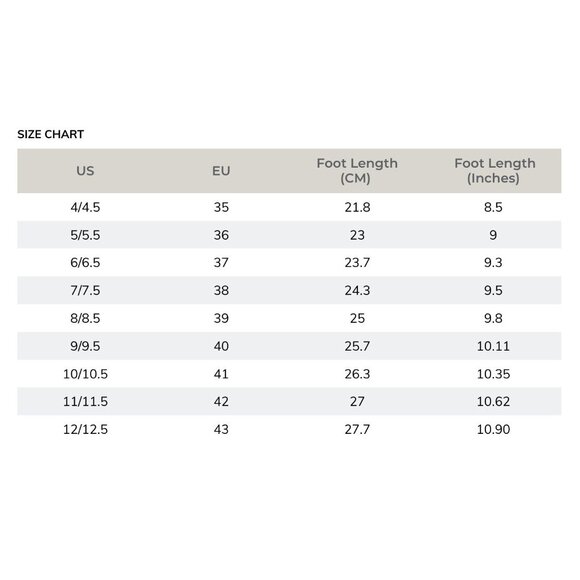 SIZE CHART

| US | EU | Foot Length (CM) | Foot Length (Inches) |
|---|---|---|---|
| 4/4.5 | 35 | 21.8 | 8.5 |
| 5/5.5 | 36 | 23 | 9 |
| 6/6.5 | 37 | 23.7 | 9.3 |
| 7/7.5 | 38 | 24.3 | 9.5 |
| 8/8.5 | 39 | 25 | 9.8 |
| 9/9.5 | 40 | 25.7 | 10.11 |
| 10/10.5 | 41 | 26.3 | 10.35 |
| 11/11.5 | 42 | 27 | 10.62 |
| 12/12.5 | 43 | 27.7 | 10.90 |